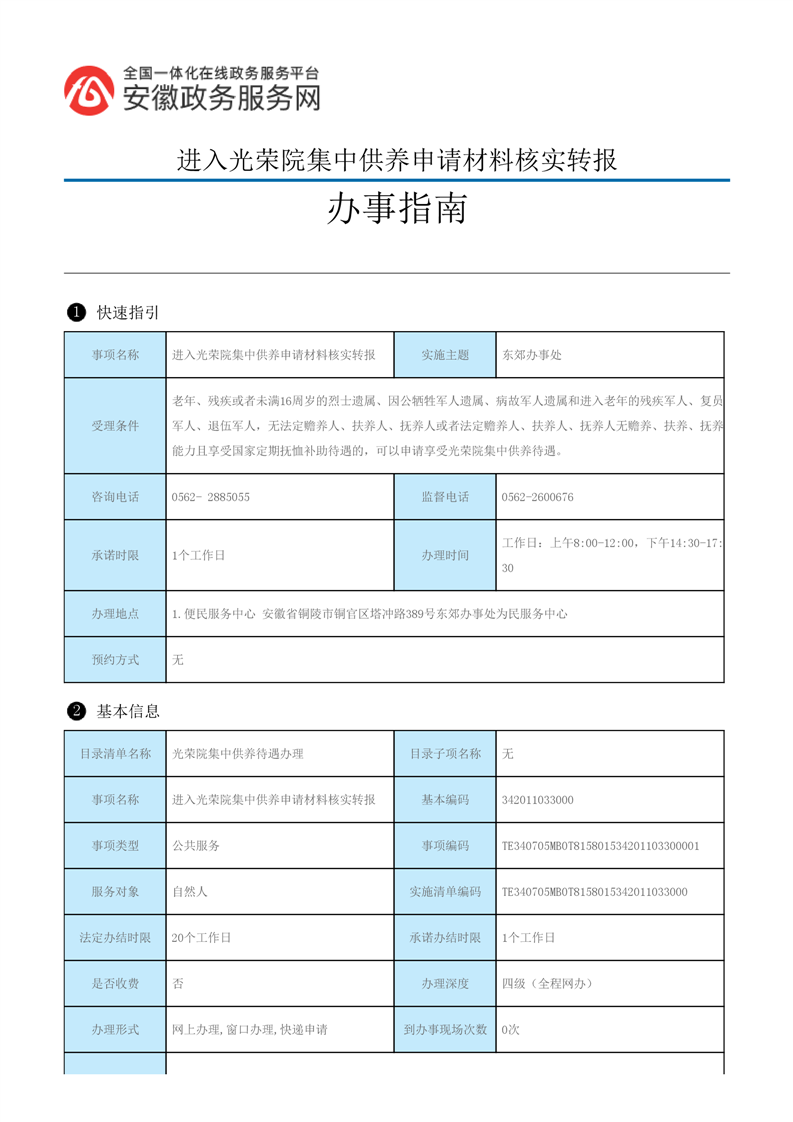 全国一体化在线政务服务平台
安徽政务服务网

进入光荣院集中供养申请材料核实转报

办事指南

❶ 快速指引

| 事项名称 | 进入光荣院集中供养申请材料核实转报 | 实施主题 | 东郊办事处 |
|---|---|---|---|
| 受理条件 | 老年、残疾或者未满16周岁的烈士遗属、因公牺牲军人遗属、病故军人遗属和进入老年的残疾军人、复员军人、退伍军人，无法定赡养人、扶养人、抚养人或者法定赡养人、扶养人、抚养人无赡养、扶养、抚养能力且享受国家定期抚恤补助待遇的，可以申请享受光荣院集中供养待遇。 | | |
| 咨询电话 | 0562- 2885055 | 监督电话 | 0562-2600676 |
| 承诺时限 | 1个工作日 | 办理时间 | 工作日：上午8:00-12:00，下午14:30-17:30 |
| 办理地点 | 1.便民服务中心 安徽省铜陵市铜官区塔冲路389号东郊办事处为民服务中心 | | |
| 预约方式 | 无 | | |

❷ 基本信息

| 目录清单名称 | 光荣院集中供养待遇办理 | 目录子项名称 | 无 |
|---|---|---|---|
| 事项名称 | 进入光荣院集中供养申请材料核实转报 | 基本编码 | 342011033000 |
| 事项类型 | 公共服务 | 事项编码 | TE340705MB0T815801534201103300001 |
| 服务对象 | 自然人 | 实施清单编码 | TE340705MB0T8158015342011033000 |
| 法定办结时限 | 20个工作日 | 承诺办结时限 | 1个工作日 |
| 是否收费 | 否 | 办理深度 | 四级（全程网办） |
| 办理形式 | 网上办理,窗口办理,快递申请 | 到办事现场次数 | 0次 |